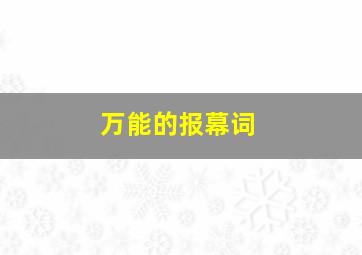 万能的报幕词